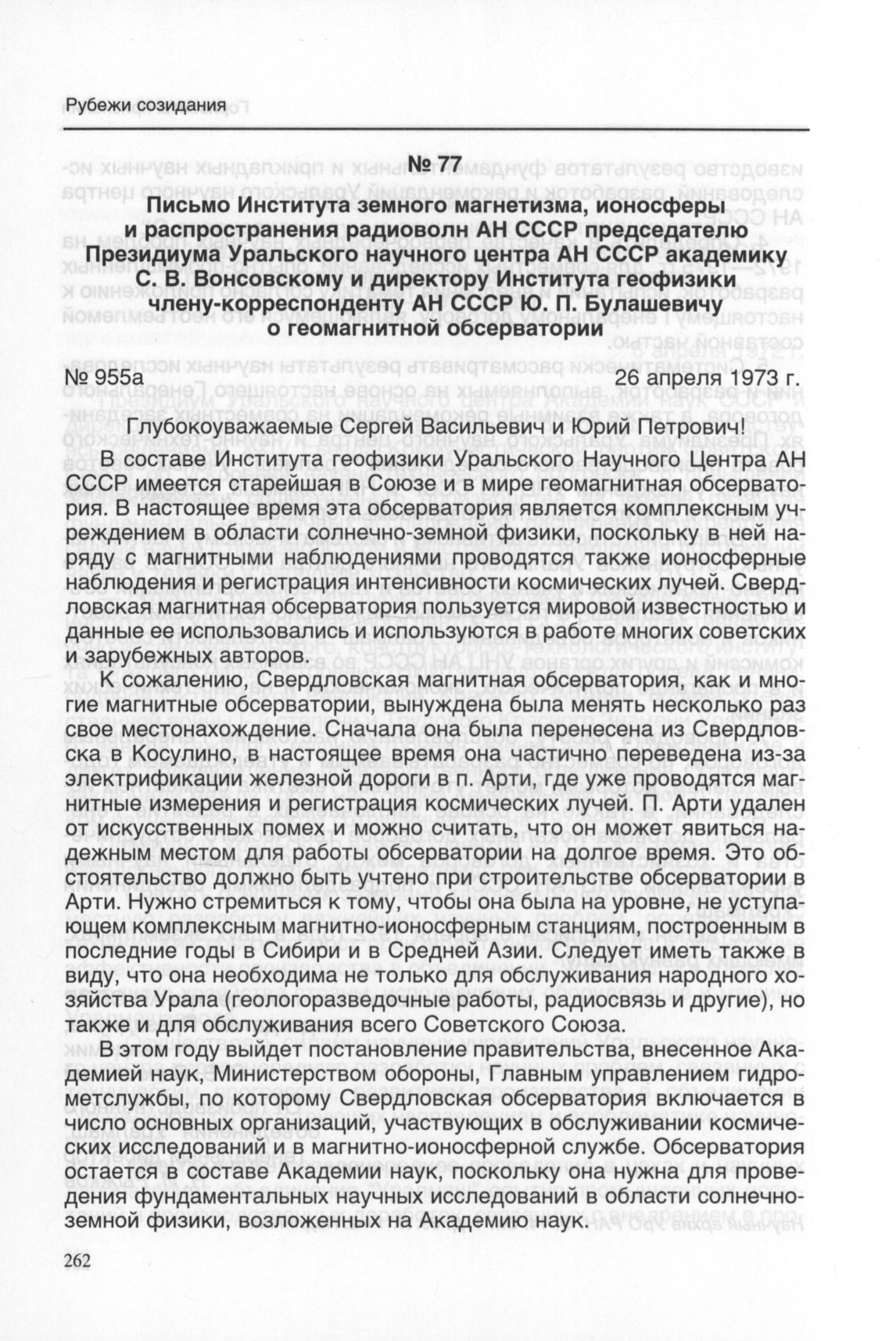 Рубежи созидания

№ 77

Письмо Института земного магнетизма, ионосферы и распространения радиоволн АН СССР председателю Президиума Уральского научного центра АН СССР академику С. В. Вонсовскому и директору Института геофизики члену-корреспонденту АН СССР Ю. П. Булашевичу о геомагнитной обсерватории

№ 955а 26 апреля 1973 г.

Глубокоуважаемые Сергей Васильевич и Юрий Петрович!

В составе Института геофизики Уральского Научного Центра АН СССР имеется старейшая в Союзе и в мире геомагнитная обсерватория. В настоящее время эта обсерватория является комплексным учреждением в области солнечно-земной физики, поскольку в ней наряду с магнитными наблюдениями проводятся также ионосферные наблюдения и регистрация интенсивности космических лучей. Свердловская магнитная обсерватория пользуется мировой известностью и данные ее использовались и используются в работе многих советских и зарубежных авторов.

К сожалению, Свердловская магнитная обсерватория, как и многие магнитные обсерватории, вынуждена была менять несколько раз свое местонахождение. Сначала она была перенесена из Свердловска в Косулино, в настоящее время она частично переведена из-за электрификации железной дороги в п. Арти, где уже проводятся магнитные измерения и регистрация космических лучей. П. Арти удален от искусственных помех и можно считать, что он может явиться надежным местом для работы обсерватории на долгое время. Это обстоятельство должно быть учтено при строительстве обсерватории в Арти. Нужно стремиться к тому, чтобы она была на уровне, не уступающем комплексным магнитно-ионосферным станциям, построенным в последние годы в Сибири и в Средней Азии. Следует иметь также в виду, что она необходима не только для обслуживания народного хозяйства Урала (геологоразведочные работы, радиосвязь и другие), но также и для обслуживания всего Советского Союза.

В этом году выйдет постановление правительства, внесенное Академией наук, Министерством обороны, Главным управлением гидрометслужбы, по которому Свердловская обсерватория включается в число основных организаций, участвующих в обслуживании космических исследований и в магнитно-ионосферной службе. Обсерватория остается в составе Академии наук, поскольку она нужна для проведения фундаментальных научных исследований в области солнечно-земной физики, возложенных на Академию наук.

262